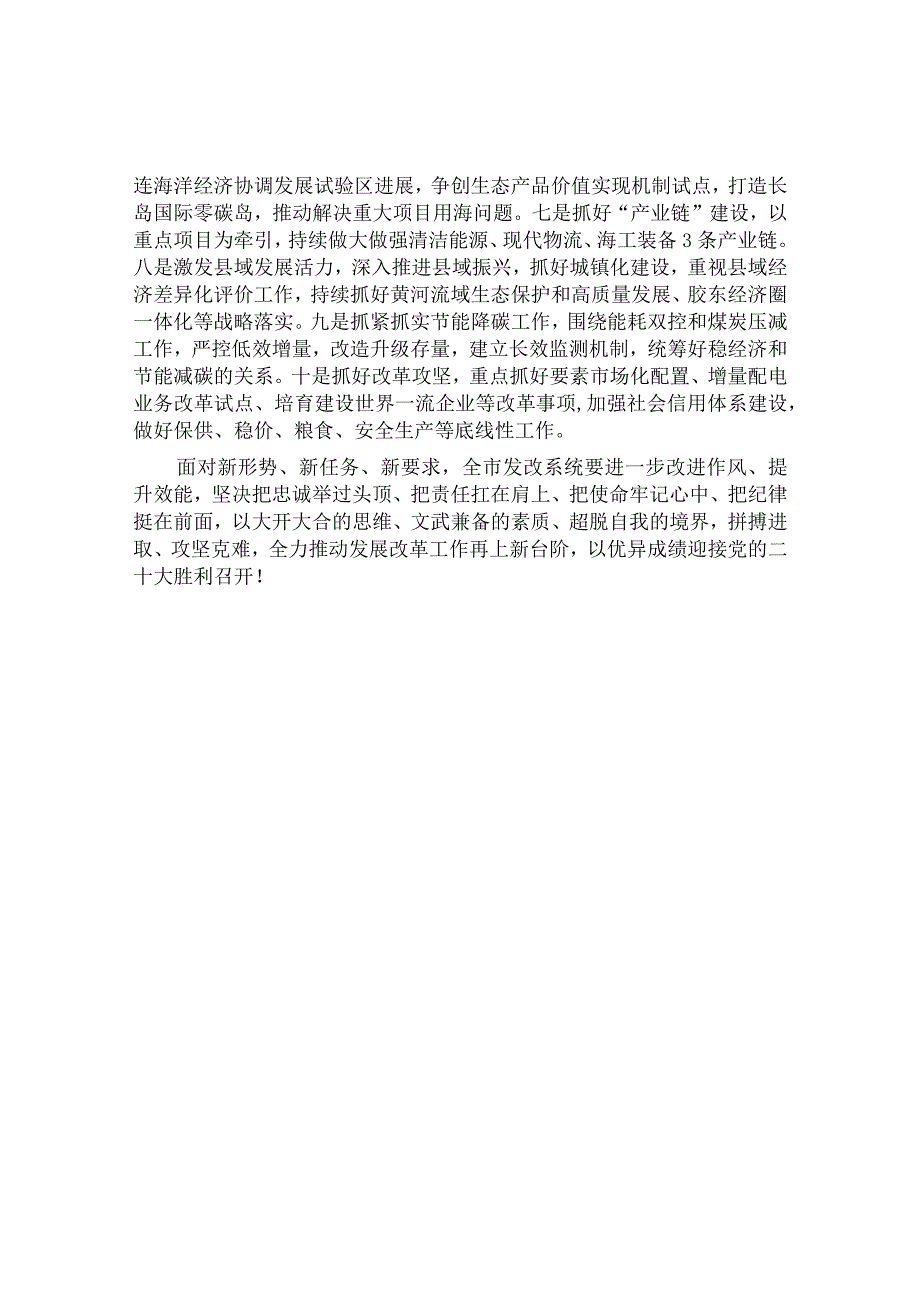 连海洋经济协调发展试验区进展，争创生态产品价值实现机制试点，打造长岛国际零碳岛，推动解决重大项目用海问题。七是抓好“产业链”建设，以重点项目为牵引，持续做大做强清洁能源、现代物流、海工装备3条产业链。八是激发县域发展活力，深入推进县域振兴，抓好城镇化建设，重视县域经济差异化评价工作，持续抓好黄河流域生态保护和高质量发展、胶东经济圈一体化等战略落实。九是抓紧抓实节能降碳工作，围绕能耗双控和煤炭压减工作，严控低效增量，改造升级存量，建立长效监测机制，统筹好稳经济和节能减碳的关系。十是抓好改革攻坚，重点抓好要素市场化配置、增量配电业务改革试点、培育建设世界一流企业等改革事项，加强社会信用体系建设，做好保供、稳价、粮食、安全生产等底线性工作。

面对新形势、新任务、新要求，全市发改系统要进一步改进作风、提升效能，坚决把忠诚举过头顶、把责任扛在肩上、把使命牢记心中、把纪律挺在前面，以大开大合的思维、文武兼备的素质、超脱自我的境界，拼搏进取、攻坚克难，全力推动发展改革工作再上新台阶，以优异成绩迎接党的二十大胜利召开！